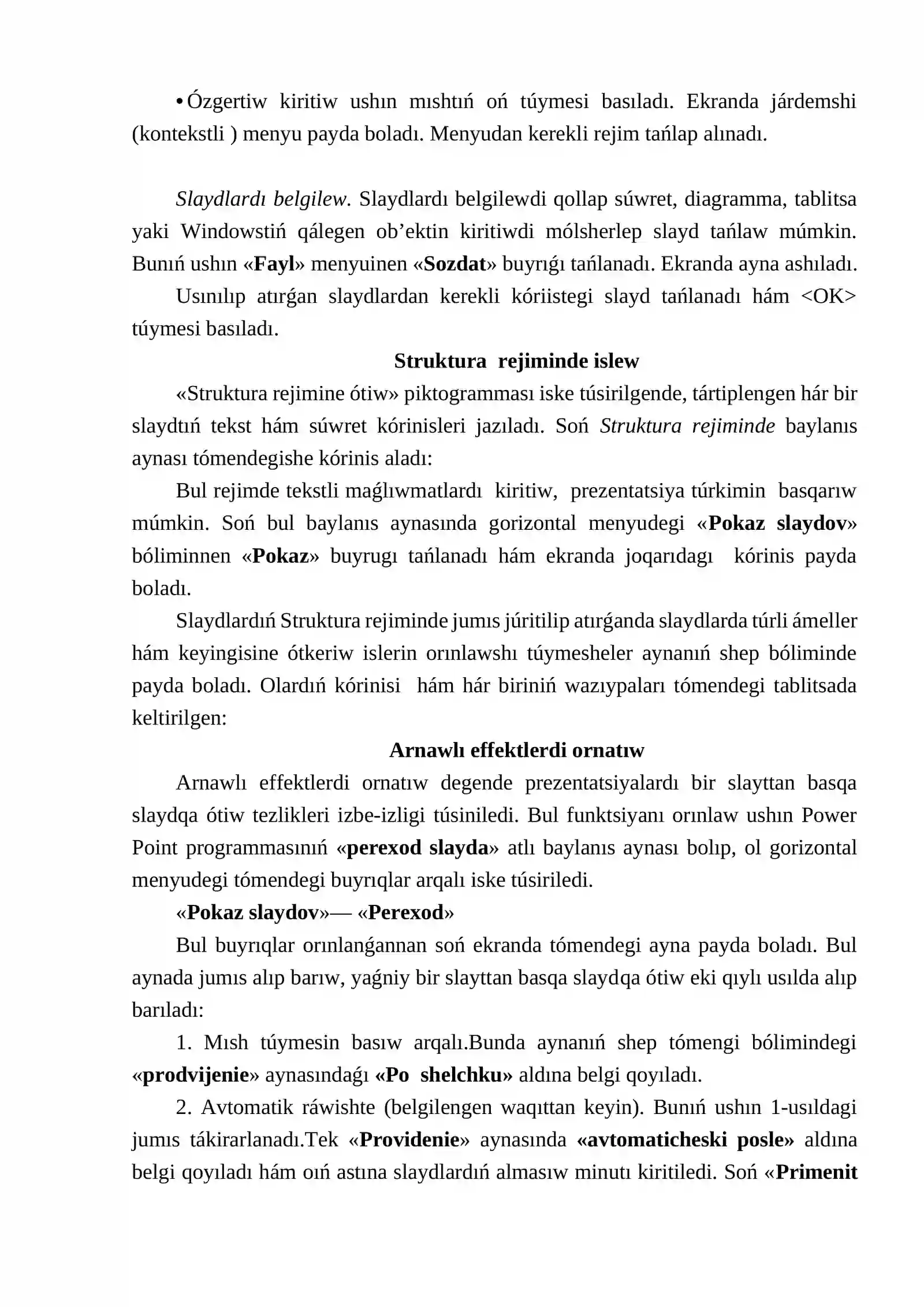 • Ózgertiw kiritiw ushın mıshtıń oń túymesi basıladı. Ekranda járdemshi (kontekstli ) menyu payda boladı. Menyudan kerekli rejim tańlap alınadı.

Slaydlardı belgilew. Slaydlardı belgilewdi qollap súwret, diagramma, tablitsa yaki Windowstiń qálegen ob'ektin kiritiwdi mólsherlep slayd tańlaw múmkin. Bunıń ushın «Fayl» menyuinen «Sozdat» buyrıǵı tańlanadı. Ekranda ayna ashıladı.

Usınılıp atırǵan slaydlardan kerekli kóriistegi slayd tańlanadı hám <OK> túymesi basıladı.

Struktura rejiminde islew

«Struktura rejimine ótiw» piktogramması iske túsirilgende, tártiplengen hár bir slaydtıń tekst hám súwret kórinisleri jazıladı. Soń Struktura rejiminde baylanıs aynası tómendegishe kórinis aladı:

Bul rejimde tekstli maǵlıwmatlardı kiritiw, prezentatsiya túrkimin basqarıw múmkin. Soń bul baylanıs aynasında gorizontal menyudegi «Pokaz slaydov» bóliminnen «Pokaz» buyrugı tańlanadı hám ekranda joqarıdagı kórinis payda boladı.

Slaydlardıń Struktura rejiminde jumıs júritilip atırǵanda slaydlarda túrli ámeller hám keyingisine ótkeriw islerin orınlawshı túymesheler aynanıń shep bóliminde payda boladı. Olardıń kórinisi hám hár biriniń wazıypaları tómendegi tablitsada keltirilgen:

Arnawlı effektlerdi ornatıw

Arnawlı effektlerdi ornatıw degende prezentatsiyalardı bir slayttan basqa slaydqa ótiw tezlikleri izbe-izligi túsiniledi. Bul funktsiyanı orınlaw ushın Power Point programmasınıń «perexod slayda» atlı baylanıs aynası bolıp, ol gorizontal menyudegi tómendegi buyrıqlar arqalı iske túsiriledi.

«Pokaz slaydov»— «Perexod»

Bul buyrıqlar orınlanǵannan soń ekranda tómendegi ayna payda boladı. Bul aynada jumıs alıp barıw, yaǵniy bir slayttan basqa slaydqa ótiw eki qıylı usılda alıp barıladı:

1. Mısh túymesin basıw arqalı.Bunda aynanıń shep tómengi bólimindegi «prodvijenie» aynasındaǵı «Po shelchku» aldına belgi qoyıladı.

2. Avtomatik ráwishte (belgilengen waqıttan keyin). Bunıń ushın 1-usıldagi jumıs tákirarlanadı.Tek «Providenie» aynasında «avtomaticheski posle» aldına belgi qoyıladı hám oıń astına slaydlardıń almasıw minutı kiritiledi. Soń «Primenit